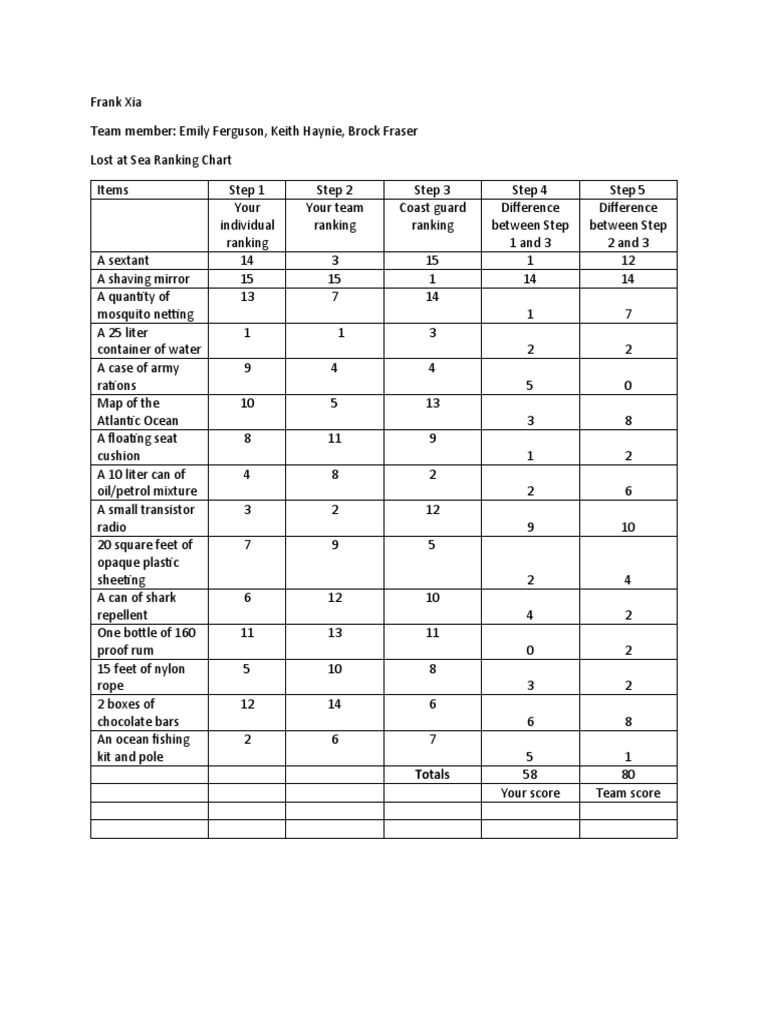 Frank Xia

Team member: Emily Ferguson, Keith Haynie, Brock Fraser

Lost at Sea Ranking Chart

| Items | Step 1 | Step 2 | Step 3 | Step 4 | Step 5 |
|---|---|---|---|---|---|
| | Your individual ranking | Your team ranking | Coast guard ranking | Difference between Step 1 and 3 | Difference between Step 2 and 3 |
| A sextant | 14 | 3 | 15 | 1 | 12 |
| A shaving mirror | 15 | 15 | 1 | 14 | 14 |
| A quantity of mosquito netting | 13 | 7 | 14 | 1 | 7 |
| A 25 liter container of water | 1 | 1 | 3 | 2 | 2 |
| A case of army rations | 9 | 4 | 4 | 5 | 0 |
| Map of the Atlantic Ocean | 10 | 5 | 13 | 3 | 8 |
| A floating seat cushion | 8 | 11 | 9 | 1 | 2 |
| A 10 liter can of oil/petrol mixture | 4 | 8 | 2 | 2 | 6 |
| A small transistor radio | 3 | 2 | 12 | 9 | 10 |
| 20 square feet of opaque plastic sheeting | 7 | 9 | 5 | 2 | 4 |
| A can of shark repellent | 6 | 12 | 10 | 4 | 2 |
| One bottle of 160 proof rum | 11 | 13 | 11 | 0 | 2 |
| 15 feet of nylon rope | 5 | 10 | 8 | 3 | 2 |
| 2 boxes of chocolate bars | 12 | 14 | 6 | 6 | 8 |
| An ocean fishing kit and pole | 2 | 6 | 7 | 5 | 1 |
| | | | Totals | 58 | 80 |
| | | | | Your score | Team score |
| | | | | | |
| | | | | | |